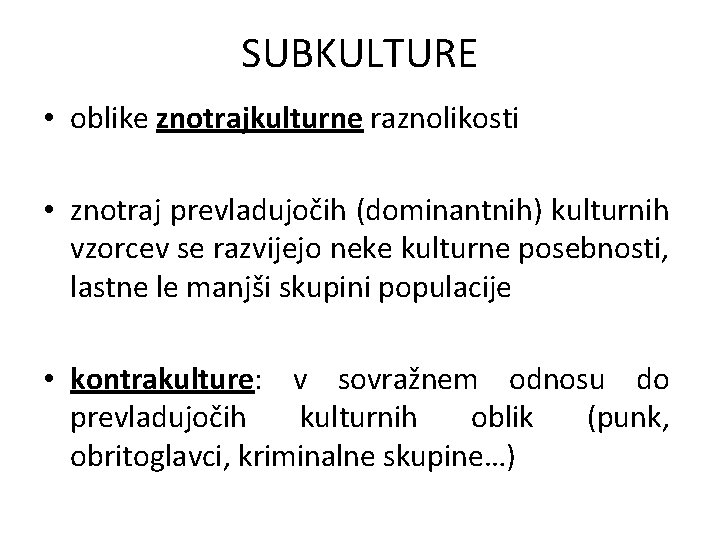 SUBKULTURE

• oblike znotrajkulturne raznolikosti

• znotraj prevladujočih (dominantnih) kulturnih vzorcev se razvijejo neke kulturne posebnosti, lastne le manjši skupini populacije

• kontrakulture: v sovražnem odnosu do prevladujočih kulturnih oblik (punk, obritoglavci, kriminalne skupine…)